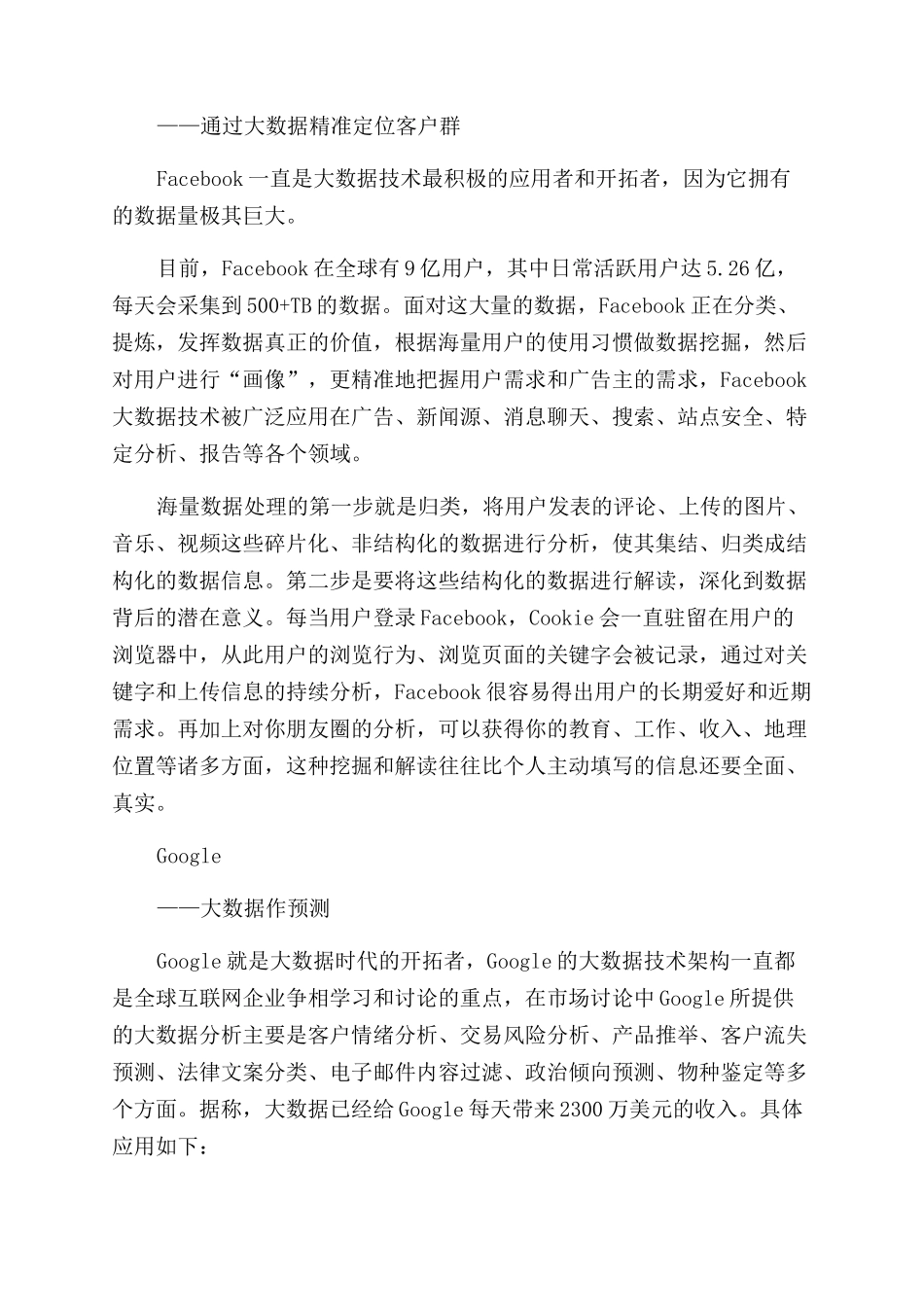 ——通过大数据精准定位客户群

Facebook 一直是大数据技术最积极的应用者和开拓者，因为它拥有的数据量极其巨大。

目前，Facebook 在全球有 9 亿用户，其中日常活跃用户达 5.26 亿，每天会采集到 500+TB 的数据。面对这大量的数据，Facebook 正在分类、提炼，发挥数据真正的价值，根据海量用户的使用习惯做数据挖掘，然后对用户进行“画像”，更精准地把握用户需求和广告主的需求，Facebook 大数据技术被广泛应用在广告、新闻源、消息聊天、搜索、站点安全、特定分析、报告等各个领域。

海量数据处理的第一步就是归类，将用户发表的评论、上传的图片、音乐、视频这些碎片化、非结构化的数据进行分析，使其集结、归类成结构化的数据信息。第二步是要将这些结构化的数据进行解读，深化到数据背后的潜在意义。每当用户登录 Facebook，Cookie 会一直驻留在用户的浏览器中，从此用户的浏览行为、浏览页面的关键字会被记录，通过对关键字和上传信息的持续分析，Facebook 很容易得出用户的长期爱好和近期需求。再加上对你朋友圈的分析，可以获得你的教育、工作、收入、地理位置等诸多方面，这种挖掘和解读往往比个人主动填写的信息还要全面、真实。

Google

——大数据作预测

Google 就是大数据时代的开拓者，Google 的大数据技术架构一直都是全球互联网企业争相学习和讨论的重点，在市场讨论中 Google 所提供的大数据分析主要是客户情绪分析、交易风险分析、产品推举、客户流失预测、法律文案分类、电子邮件内容过滤、政治倾向预测、物种鉴定等多个方面。据称，大数据已经给 Google 每天带来 2300 万美元的收入。具体应用如下：